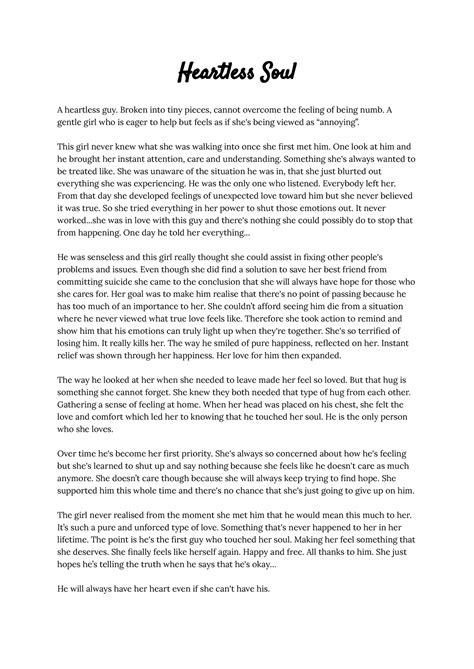 Heartless Soul

A heartless guy. Broken into tiny pieces, cannot overcome the feeling of being numb. A gentle girl who is eager to help but feels as if she's being viewed as "annoying".

This girl never knew what she was walking into once she first met him. One look at him and he brought her instant attention, care and understanding. Something she's always wanted to be treated like. She was unaware of the situation he was in, that she just blurted out everything she was experiencing. He was the only one who listened. Everybody left her. From that day she developed feelings of unexpected love toward him but she never believed it was true. So she tried everything in her power to shut those emotions out. It never worked...she was in love with this guy and there's nothing she could possibly do to stop that from happening. One day he told her everything...

He was senseless and this girl really thought she could assist in fixing other people's problems and issues. Even though she did find a solution to save her best friend from committing suicide she came to the conclusion that she will always have hope for those who she cares for. Her goal was to make him realise that there's no point of passing because he has too much of an importance to her. She couldn't afford seeing him die from a situation where he never viewed what true love feels like. Therefore she took action to remind and show him that his emotions can truly light up when they're together. She's so terrified of losing him. It really kills her. The way he smiled of pure happiness, reflected on her. Instant relief was shown through her happiness. Her love for him then expanded.

The way he looked at her when she needed to leave made her feel so loved. But that hug is something she cannot forget. She knew they both needed that type of hug from each other. Gathering a sense of feeling at home. When her head was placed on his chest, she felt the love and comfort which led her to knowing that he touched her soul. He is the only person who she loves.

Over time he's become her first priority. She's always so concerned about how he's feeling but she's learned to shut up and say nothing because she feels like he doesn't care as much anymore. She doesn't care though because she will always keep trying to find hope. She supported him this whole time and there's no chance that she's just going to give up on him.

The girl never realised from the moment she met him that he would mean this much to her. It's such a pure and unforced type of love. Something that's never happened to her in her lifetime. The point is he's the first guy who touched her soul. Making her feel something that she deserves. She finally feels like herself again. Happy and free. All thanks to him. She just hopes he's telling the truth when he says that he's okay...

He will always have her heart even if she can't have his.